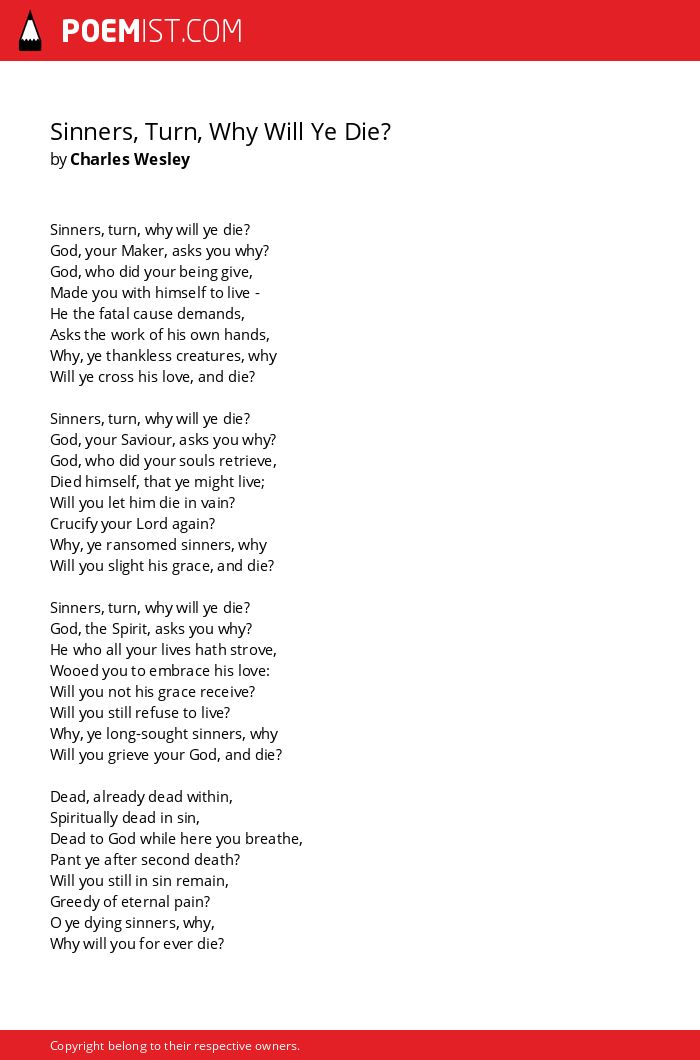 POEMIST.COM

Sinners, Turn, Why Will Ye Die?
by Charles Wesley

Sinners, turn, why will ye die?
God, your Maker, asks you why?
God, who did your being give,
Made you with himself to live -
He the fatal cause demands,
Asks the work of his own hands,
Why, ye thankless creatures, why
Will ye cross his love, and die?

Sinners, turn, why will ye die?
God, your Saviour, asks you why?
God, who did your souls retrieve,
Died himself, that ye might live;
Will you let him die in vain?
Crucify your Lord again?
Why, ye ransomed sinners, why
Will you slight his grace, and die?

Sinners, turn, why will ye die?
God, the Spirit, asks you why?
He who all your lives hath strove,
Wooed you to embrace his love:
Will you not his grace receive?
Will you still refuse to live?
Why, ye long-sought sinners, why
Will you grieve your God, and die?

Dead, already dead within,
Spiritually dead in sin,
Dead to God while here you breathe,
Pant ye after second death?
Will you still in sin remain,
Greedy of eternal pain?
O ye dying sinners, why,
Why will you for ever die?

Copyright belong to their respective owners.